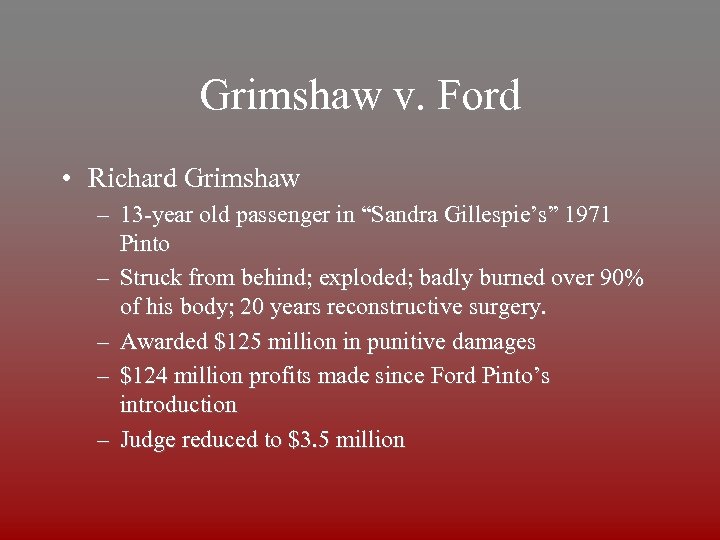 Grimshaw v. Ford

• Richard Grimshaw
  – 13-year old passenger in “Sandra Gillespie’s” 1971 Pinto
  – Struck from behind; exploded; badly burned over 90% of his body; 20 years reconstructive surgery.
  – Awarded \$125 million in punitive damages
  – \$124 million profits made since Ford Pinto’s introduction
  – Judge reduced to \$3.5 million